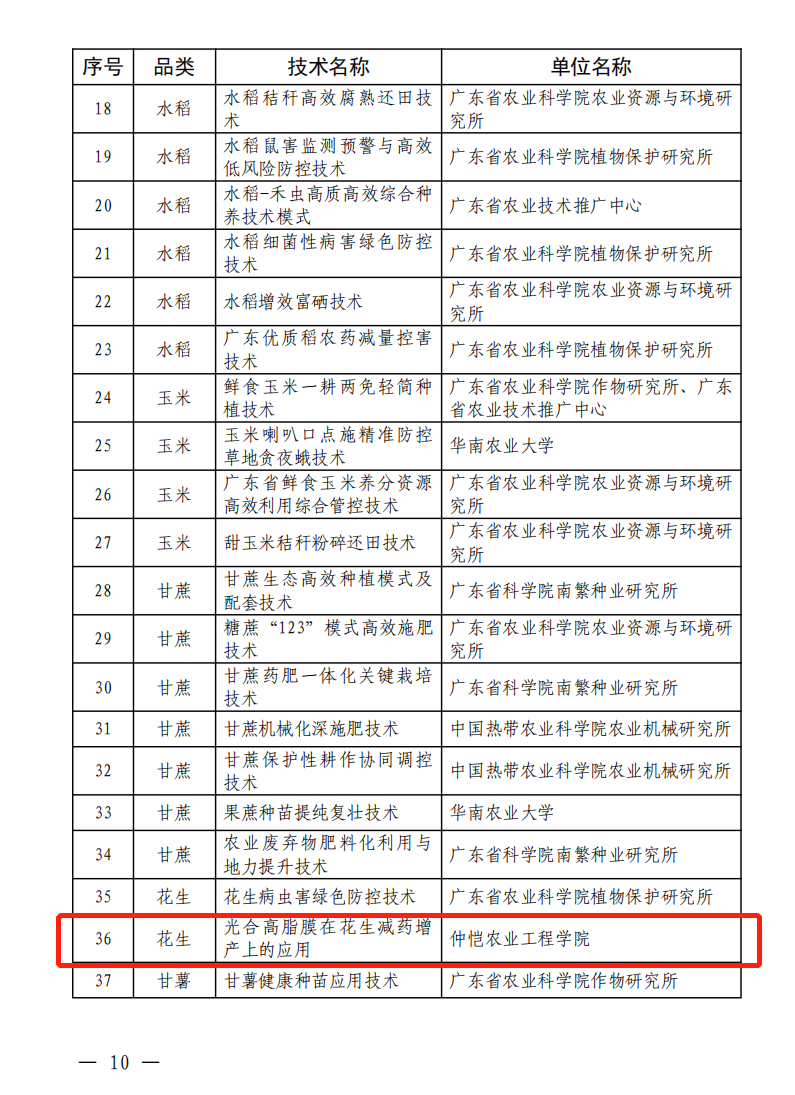 | 序号 | 品类 | 技术名称 | 单位名称 |
|---|---|---|---|
| 18 | 水稻 | 水稻秸秆高效腐熟还田技术 | 广东省农业科学院农业资源与环境研究所 |
| 19 | 水稻 | 水稻鼠害监测预警与高效低风险防控技术 | 广东省农业科学院植物保护研究所 |
| 20 | 水稻 | 水稻-禾虫高质高效综合种养技术模式 | 广东省农业技术推广中心 |
| 21 | 水稻 | 水稻细菌性病害绿色防控技术 | 广东省农业科学院植物保护研究所 |
| 22 | 水稻 | 水稻增效富硒技术 | 广东省农业科学院农业资源与环境研究所 |
| 23 | 水稻 | 广东优质稻农药减量控害技术 | 广东省农业科学院植物保护研究所 |
| 24 | 玉米 | 鲜食玉米一耕两免轻简种植技术 | 广东省农业科学院作物研究所、广东省农业技术推广中心 |
| 25 | 玉米 | 玉米喇叭口点施精准防控草地贪夜蛾技术 | 华南农业大学 |
| 26 | 玉米 | 广东省鲜食玉米养分资源高效利用综合管控技术 | 广东省农业科学院农业资源与环境研究所 |
| 27 | 玉米 | 甜玉米秸秆粉碎还田技术 | 广东省农业科学院农业资源与环境研究所 |
| 28 | 甘蔗 | 甘蔗生态高效种植模式及配套技术 | 广东省科学院南繁种业研究所 |
| 29 | 甘蔗 | 糖蔗“123”模式高效施肥技术 | 广东省农业科学院农业资源与环境研究所 |
| 30 | 甘蔗 | 甘蔗药肥一体化关键栽培技术 | 广东省科学院南繁种业研究所 |
| 31 | 甘蔗 | 甘蔗机械化深施肥技术 | 中国热带农业科学院农业机械研究所 |
| 32 | 甘蔗 | 甘蔗保护性耕作协同调控技术 | 中国热带农业科学院农业机械研究所 |
| 33 | 甘蔗 | 果蔗种苗提纯复壮技术 | 华南农业大学 |
| 34 | 甘蔗 | 农业废弃物肥料化利用与地力提升技术 | 广东省科学院南繁种业研究所 |
| 35 | 花生 | 花生病虫害绿色防控技术 | 广东省农业科学院植物保护研究所 |
| 36 | 花生 | 光合高脂膜在花生减药增产上的应用 | 仲恺农业工程学院 |
| 37 | 甘薯 | 甘薯健康种苗应用技术 | 广东省农业科学院作物研究所 |

— 10 —